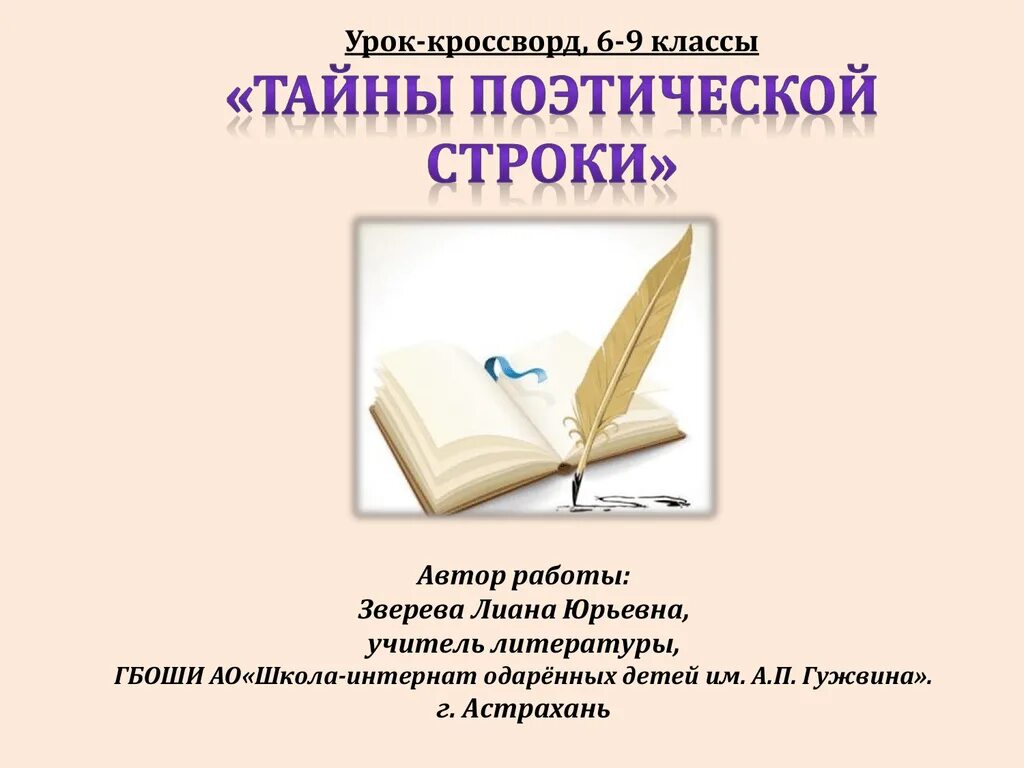 Урок-кроссворд, 6-9 классы

«ТАЙНЫ ПОЭТИЧЕСКОЙ СТРОКИ»

Автор работы:
Зверева Лиана Юрьевна,
учитель литературы,
ГБОШИ АО«Школа-интернат одарённых детей им. А.П. Гужвина».
г. Астрахань